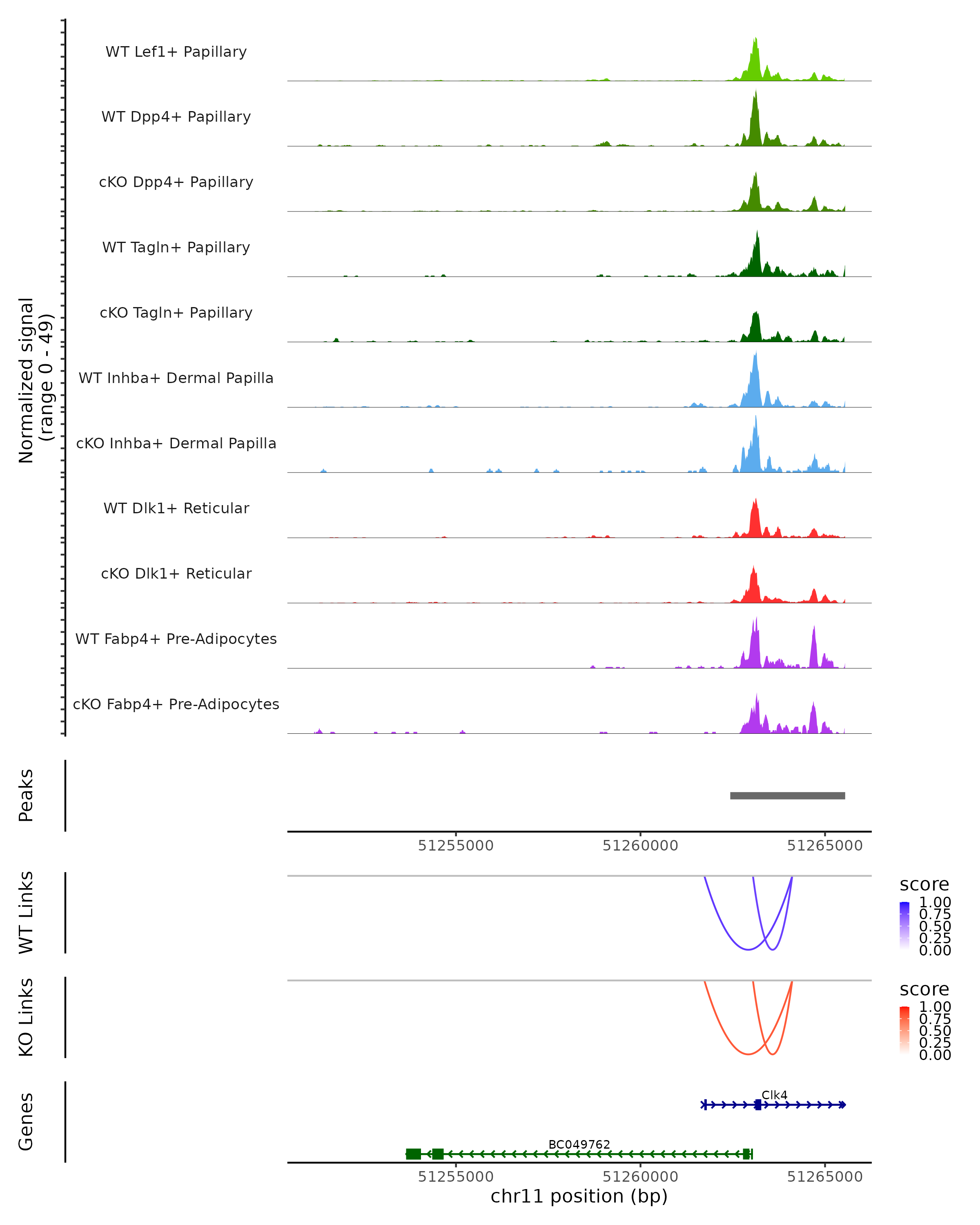 Normalized signal
(range 0 - 49)

WT Lef1+ Papillary

WT Dpp4+ Papillary

cKO Dpp4+ Papillary

WT Tagln+ Papillary

cKO Tagln+ Papillary

WT Inhba+ Dermal Papilla

cKO Inhba+ Dermal Papilla

WT Dlk1+ Reticular

cKO Dlk1+ Reticular

WT Fabp4+ Pre-Adipocytes

cKO Fabp4+ Pre-Adipocytes

Peaks

51255000 51260000 51265000

WT Links

score
1.00
0.75
0.50
0.25
0.00

KO Links

score
1.00
0.75
0.50
0.25
0.00

Genes

Clk4

BC049762

51255000 51260000 51265000

chr11 position (bp)